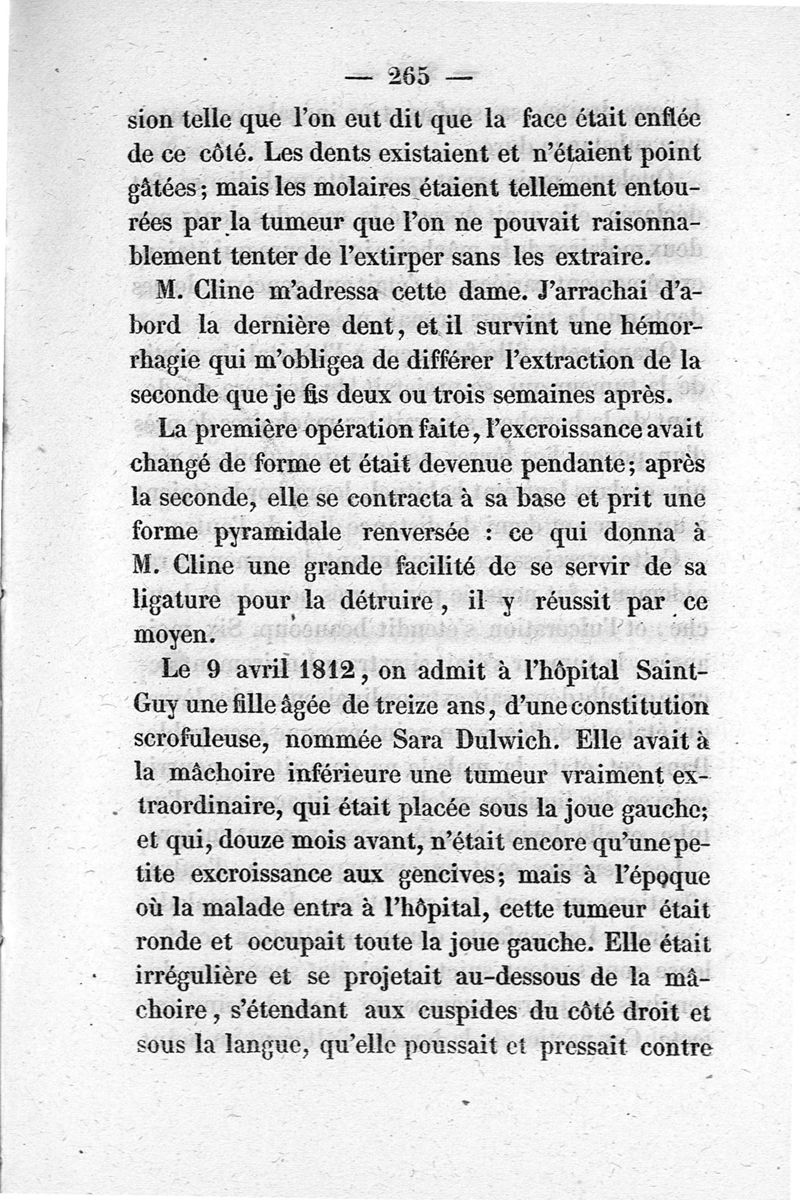 — 265 —

sion telle que l'on eut dit que la face était enflée de ce côté. Les dents existaient et n'étaient point gâtées; mais les molaires étaient tellement entourées par la tumeur que l'on ne pouvait raisonnablement tenter de l'extirper sans les extraire.

M. Cline m'adressa cette dame. J'arrachai d'abord la dernière dent, et il survint une hémorrhagie qui m'obligea de différer l'extraction de la seconde que je fis deux ou trois semaines après.

La première opération faite, l'excroissance avait changé de forme et était devenue pendante; après la seconde, elle se contracta à sa base et prit une forme pyramidale renversée : ce qui donna à M. Cline une grande facilité de se servir de sa ligature pour la détruire, il y réussit par ce moyen.

Le 9 avril 1812, on admit à l'hôpital Saint-Guy une fille âgée de treize ans, d'une constitution scrofuleuse, nommée Sara Dulwich. Elle avait à la mâchoire inférieure une tumeur vraiment extraordinaire, qui était placée sous la joue gauche; et qui, douze mois avant, n'était encore qu'une petite excroissance aux gencives; mais à l'époque où la malade entra à l'hôpital, cette tumeur était ronde et occupait toute la joue gauche. Elle était irrégulière et se projetait au-dessous de la mâchoire, s'étendant aux cuspides du côté droit et sous la langue, qu'elle poussait et pressait contre